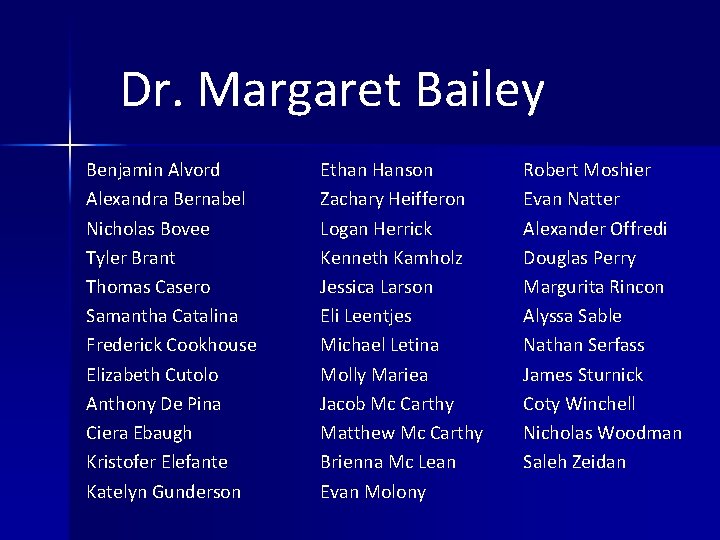 Dr. Margaret Bailey

Benjamin Alvord
Alexandra Bernabel
Nicholas Bovee
Tyler Brant
Thomas Casero
Samantha Catalina
Frederick Cookhouse
Elizabeth Cutolo
Anthony De Pina
Ciera Ebaugh
Kristofer Elefante
Katelyn Gunderson

Ethan Hanson
Zachary Heifferon
Logan Herrick
Kenneth Kamholz
Jessica Larson
Eli Leentjes
Michael Letina
Molly Mariea
Jacob Mc Carthy
Matthew Mc Carthy
Brienna Mc Lean
Evan Molony

Robert Moshier
Evan Natter
Alexander Offredi
Douglas Perry
Margurita Rincon
Alyssa Sable
Nathan Serfass
James Sturnick
Coty Winchell
Nicholas Woodman
Saleh Zeidan